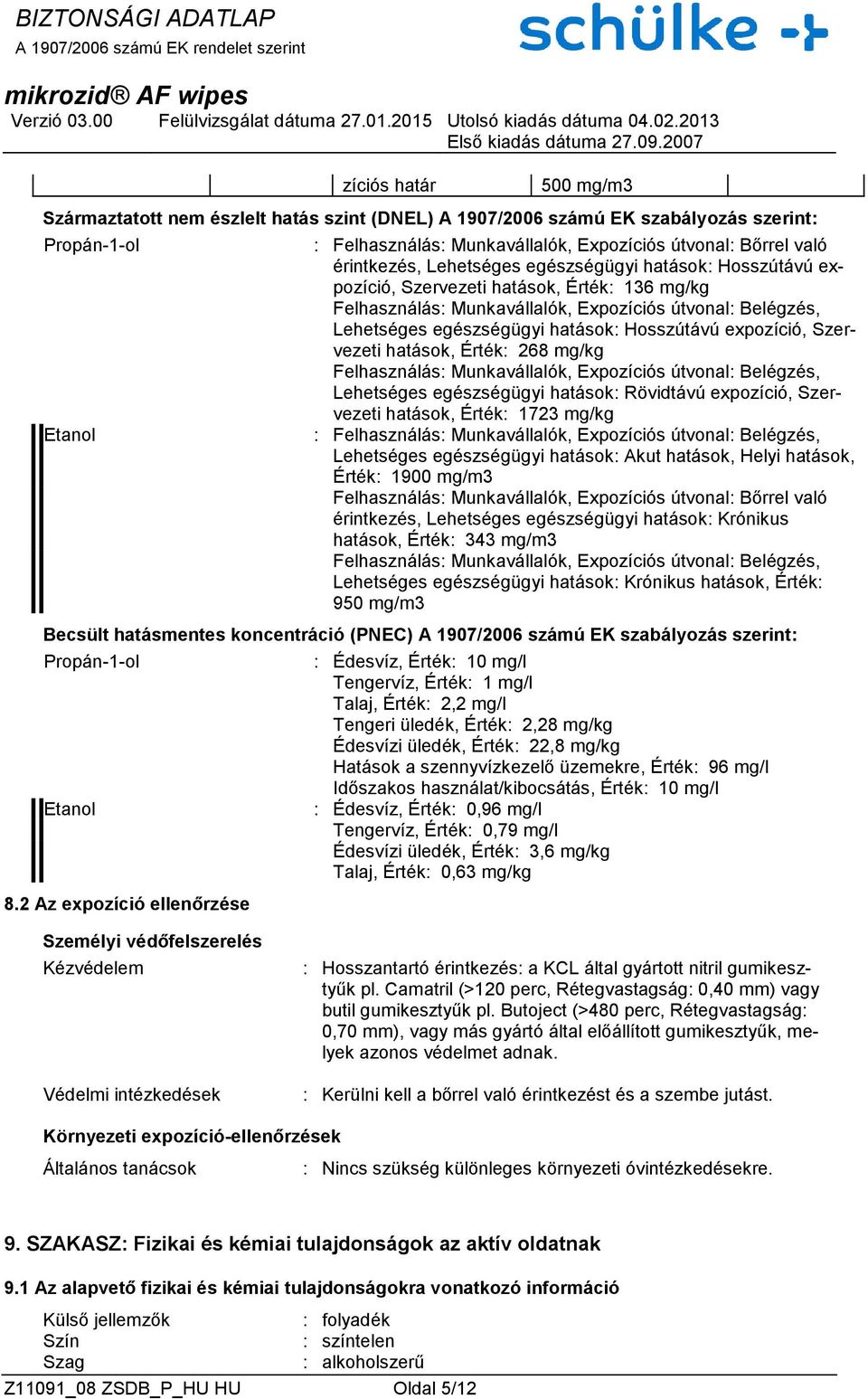 BIZTONSÁGI ADATLAP
A 1907/2006 számú EK rendelet szerint

schülke

mikrozid® AF wipes
Verzió 03.00 Felülvizsgálat dátuma 27.01.2015 Utolsó kiadás dátuma 04.02.2013
Első kiadás dátuma 27.09.2007

| | | zíciós határ | 500 mg/m3 | |
|---|---|---|---|---|

Származtatott nem észlelt hatás szint (DNEL) A 1907/2006 számú EK szabályozás szerint:

Propán-1-ol : Felhasználás: Munkavállalók, Expozíciós útvonal: Bőrrel való érintkezés, Lehetséges egészségügyi hatások: Hosszútávú expozíció, Szervezeti hatások, Érték: 136 mg/kg
Felhasználás: Munkavállalók, Expozíciós útvonal: Belégzés, Lehetséges egészségügyi hatások: Hosszútávú expozíció, Szervezeti hatások, Érték: 268 mg/kg
Felhasználás: Munkavállalók, Expozíciós útvonal: Belégzés, Lehetséges egészségügyi hatások: Rövidtávú expozíció, Szervezeti hatások, Érték: 1723 mg/kg

Etanol : Felhasználás: Munkavállalók, Expozíciós útvonal: Belégzés, Lehetséges egészségügyi hatások: Akut hatások, Helyi hatások, Érték: 1900 mg/m3
Felhasználás: Munkavállalók, Expozíciós útvonal: Bőrrel való érintkezés, Lehetséges egészségügyi hatások: Krónikus hatások, Érték: 343 mg/m3
Felhasználás: Munkavállalók, Expozíciós útvonal: Belégzés, Lehetséges egészségügyi hatások: Krónikus hatások, Érték: 950 mg/m3

Becsült hatásmentes koncentráció (PNEC) A 1907/2006 számú EK szabályozás szerint:

Propán-1-ol : Édesvíz, Érték: 10 mg/l
Tengervíz, Érték: 1 mg/l
Talaj, Érték: 2,2 mg/l
Tengeri üledék, Érték: 2,28 mg/kg
Édesvízi üledék, Érték: 22,8 mg/kg
Hatások a szennyvízkezelő üzemekre, Érték: 96 mg/l
Időszakos használat/kibocsátás, Érték: 10 mg/l

Etanol : Édesvíz, Érték: 0,96 mg/l
Tengervíz, Érték: 0,79 mg/l
Édesvízi üledék, Érték: 3,6 mg/kg
Talaj, Érték: 0,63 mg/kg

8.2 Az expozíció ellenőrzése

Személyi védőfelszerelés

Kézvédelem : Hosszantartó érintkezés: a KCL által gyártott nitril gumikesztyűk pl. Camatril (>120 perc, Rétegvastagság: 0,40 mm) vagy butil gumikesztyűk pl. Butoject (>480 perc, Rétegvastagság: 0,70 mm), vagy más gyártó által előállított gumikesztyűk, melyek azonos védelmet adnak.

Védelmi intézkedések : Kerülni kell a bőrrel való érintkezést és a szembe jutást.

Környezeti expozíció-ellenőrzések

Általános tanácsok : Nincs szükség különleges környezeti óvintézkedésekre.

9. SZAKASZ: Fizikai és kémiai tulajdonságok az aktív oldatnak

9.1 Az alapvető fizikai és kémiai tulajdonságokra vonatkozó információ

Külső jellemzők : folyadék
Szín : színtelen
Szag : alkoholszerű

Z11091_08 ZSDB_P_HU HU Oldal 5/12